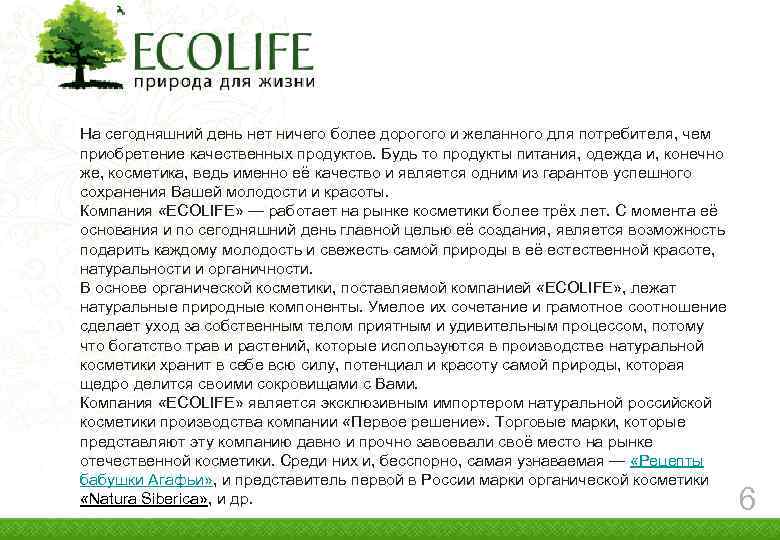 ECOLIFE
природа для жизни

На сегодняшний день нет ничего более дорогого и желанного для потребителя, чем приобретение качественных продуктов. Будь то продукты питания, одежда и, конечно же, косметика, ведь именно её качество и является одним из гарантов успешного сохранения Вашей молодости и красоты.
Компания «ECOLIFE» — работает на рынке косметики более трёх лет. С момента её основания и по сегодняшний день главной целью её создания, является возможность подарить каждому молодость и свежесть самой природы в её естественной красоте, натуральности и органичности.
В основе органической косметики, поставляемой компанией «ECOLIFE», лежат натуральные природные компоненты. Умелое их сочетание и грамотное соотношение сделает уход за собственным телом приятным и удивительным процессом, потому что богатство трав и растений, которые используются в производстве натуральной косметики хранит в себе всю силу, потенциал и красоту самой природы, которая щедро делится своими сокровищами с Вами.
Компания «ECOLIFE» является эксклюзивным импортером натуральной российской косметики производства компании «Первое решение». Торговые марки, которые представляют эту компанию давно и прочно завоевали своё место на рынке отечественной косметики. Среди них и, бесспорно, самая узнаваемая — «Рецепты бабушки Агафьи», и представитель первой в России марки органической косметики «Natura Siberica», и др.

6